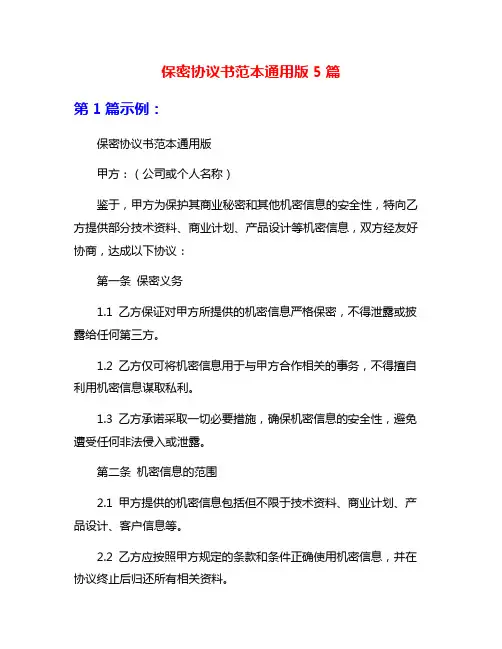 保密协议书范本通用版 5 篇

第 1 篇示例：

保密协议书范本通用版

甲方：（公司或个人名称）

鉴于，甲方为保护其商业秘密和其他机密信息的安全性，特向乙方提供部分技术资料、商业计划、产品设计等机密信息，双方经友好协商，达成以下协议：

第一条 保密义务

1.1 乙方保证对甲方所提供的机密信息严格保密，不得泄露或披露给任何第三方。

1.2 乙方仅可将机密信息用于与甲方合作相关的事务，不得擅自利用机密信息谋取私利。

1.3 乙方承诺采取一切必要措施，确保机密信息的安全性，避免遭受任何非法侵入或泄露。

第二条 机密信息的范围

2.1 甲方提供的机密信息包括但不限于技术资料、商业计划、产品设计、客户信息等。

2.2 乙方应按照甲方规定的条款和条件正确使用机密信息，并在协议终止后归还所有相关资料。